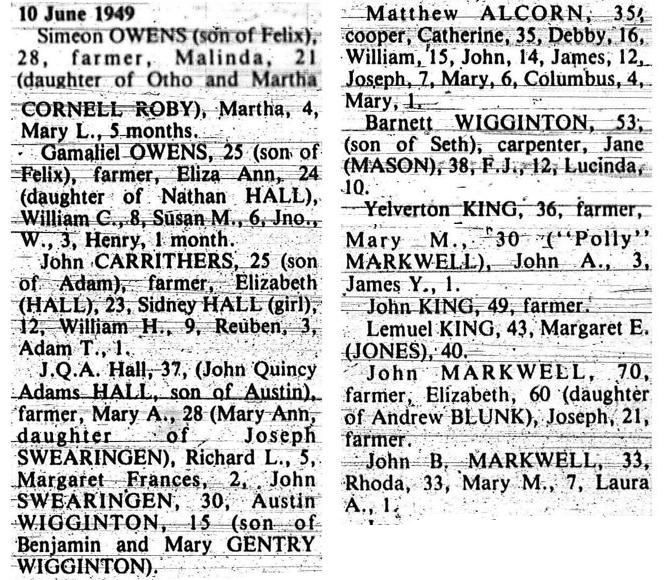 10 June 1949

Simeon OWENS (son of Felix), 28, farmer, Malinda, 21 (daughter of Otho and Martha CORNELL ROBY), Martha, 4, Mary L., 5 months.

Gamaliel OWENS, 25 (son of Felix), farmer, Eliza Ann, 24 (daughter of Nathan HALL), William C., 8, Susan M., 6, Jno., W., 3, Henry, 1 month.

John CARRITHERS, 25 (son of Adam), farmer, Elizabeth (HALL), 23, Sidney HALL (girl), 12, William H., 9, Reuben, 3, Adam T., 1.

J.Q.A. Hall, 37, (John Quincy Adams HALL, son of Austin), farmer, Mary A., 28 (Mary Ann, daughter of Joseph SWEARINGEN), Richard L., 5, Margaret Frances, 2, John SWEARINGEN, 30, Austin WIGGINTON, 15 (son of Benjamin and Mary GENTRY WIGGINTON).

Matthew ALCORN, 35, cooper, Catherine, 35, Debby, 16, William, 15, John, 14, James, 12, Joseph, 7, Mary, 6, Columbus, 4, Mary, 1.

Barnett WIGGINTON, 53, (son of Seth), carpenter, Jane (MASON), 38, F.J., 12, Lucinda, 10.

Yelverton KING, 36, farmer, Mary M., 30 ("Polly" MARKWELL), John A., 3, James Y., 1.

John KING, 49, farmer.

Lemuel KING, 43, Margaret E. (JONES), 40.

John MARKWELL, 70, farmer, Elizabeth, 60 (daughter of Andrew BLUNK), Joseph, 21, farmer.

John B. MARKWELL, 33, Rhoda, 33, Mary M., 7, Laura A., 1.